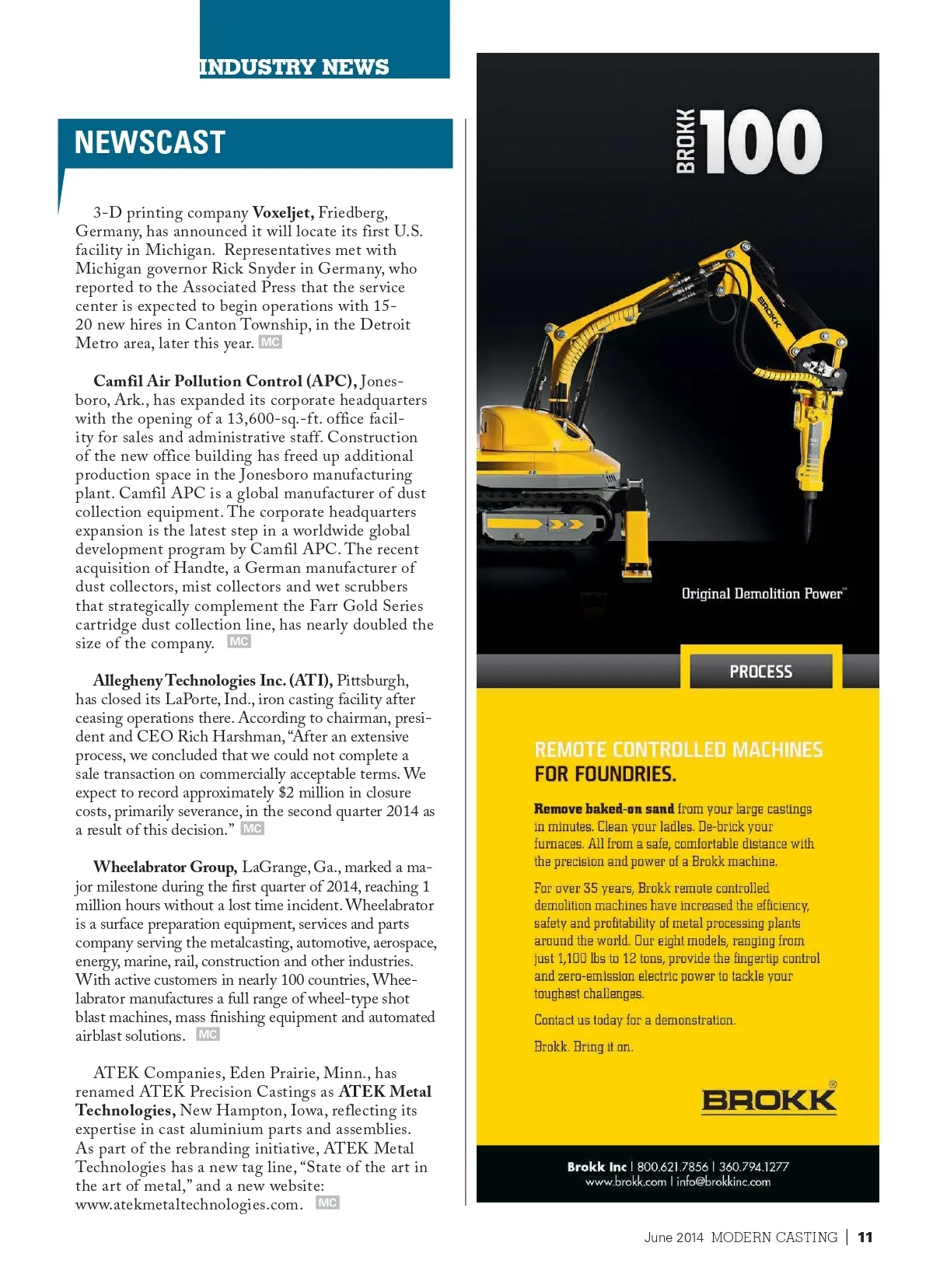 INDUSTRY NEWS

NEWSCAST

3-D printing company Voxeljet, Friedberg, Germany, has announced it will locate its first U.S. facility in Michigan. Representatives met with Michigan governor Rick Snyder in Germany, who reported to the Associated Press that the service center is expected to begin operations with 15-20 new hires in Canton Township, in the Detroit Metro area, later this year. MC

Camfil Air Pollution Control (APC), Jonesboro, Ark., has expanded its corporate headquarters with the opening of a 13,600-sq.-ft. office facility for sales and administrative staff. Construction of the new office building has freed up additional production space in the Jonesboro manufacturing plant. Camfil APC is a global manufacturer of dust collection equipment. The corporate headquarters expansion is the latest step in a worldwide global development program by Camfil APC. The recent acquisition of Handte, a German manufacturer of dust collectors, mist collectors and wet scrubbers that strategically complement the Farr Gold Series cartridge dust collection line, has nearly doubled the size of the company. MC

Allegheny Technologies Inc. (ATI), Pittsburgh, has closed its LaPorte, Ind., iron casting facility after ceasing operations there. According to chairman, president and CEO Rich Harshman, "After an extensive process, we concluded that we could not complete a sale transaction on commercially acceptable terms. We expect to record approximately $2 million in closure costs, primarily severance, in the second quarter 2014 as a result of this decision." MC

Wheelabrator Group, LaGrange, Ga., marked a major milestone during the first quarter of 2014, reaching 1 million hours without a lost time incident. Wheelabrator is a surface preparation equipment, services and parts company serving the metalcasting, automotive, aerospace, energy, marine, rail, construction and other industries. With active customers in nearly 100 countries, Wheelabrator manufactures a full range of wheel-type shot blast machines, mass finishing equipment and automated airblast solutions. MC

ATEK Companies, Eden Prairie, Minn., has renamed ATEK Precision Castings as ATEK Metal Technologies, New Hampton, Iowa, reflecting its expertise in cast aluminium parts and assemblies. As part of the rebranding initiative, ATEK Metal Technologies has a new tag line, "State of the art in the art of metal," and a new website: www.atekmetaltechnologies.com. MC

BROKK 100

BROKK

Original Demolition Power™

PROCESS

REMOTE CONTROLLED MACHINES FOR FOUNDRIES.

Remove baked-on sand from your large castings in minutes. Clean your ladles. De-brick your furnaces. All from a safe, comfortable distance with the precision and power of a Brokk machine.

For over 35 years, Brokk remote controlled demolition machines have increased the efficiency, safety and profitability of metal processing plants around the world. Our eight models, ranging from just 1,100 lbs to 12 tons, provide the fingertip control and zero-emission electric power to tackle your toughest challenges.

Contact us today for a demonstration.

Brokk. Bring it on.

BROKK®

Brokk Inc | 800.621.7856 | 360.794.1277
www.brokk.com | info@brokkinc.com

June 2014 MODERN CASTING | 11